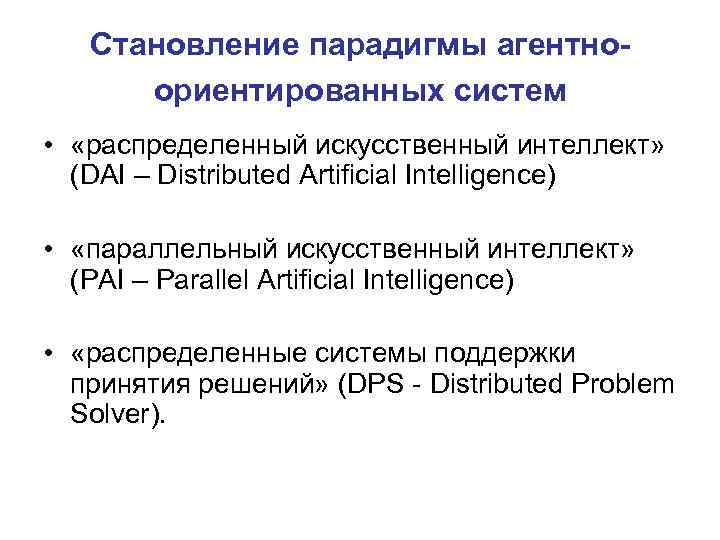 Становление парадигмы агентно-ориентированных систем

• «распределенный искусственный интеллект» (DAI – Distributed Artificial Intelligence)

• «параллельный искусственный интеллект» (PAI – Parallel Artificial Intelligence)

• «распределенные системы поддержки принятия решений» (DPS - Distributed Problem Solver).